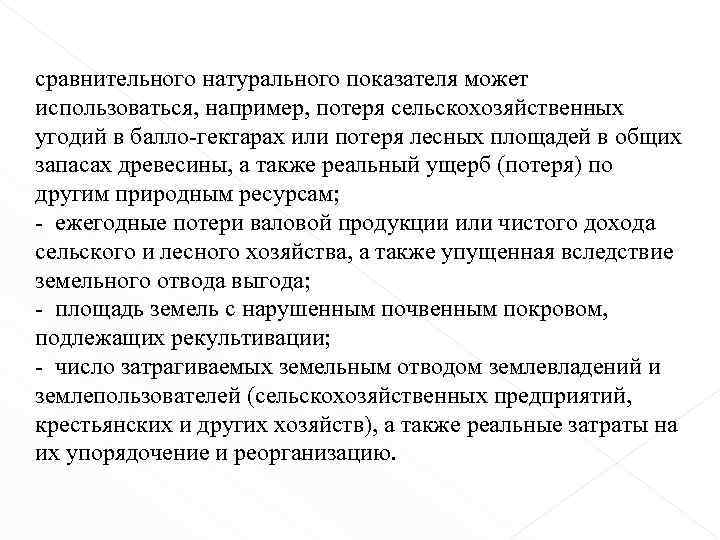 сравнительного натурального показателя может использоваться, например, потеря сельскохозяйственных угодий в балло-гектарах или потеря лесных площадей в общих запасах древесины, а также реальный ущерб (потеря) по другим природным ресурсам;
- ежегодные потери валовой продукции или чистого дохода сельского и лесного хозяйства, а также упущенная вследствие земельного отвода выгода;
- площадь земель с нарушенным почвенным покровом, подлежащих рекультивации;
- число затрагиваемых земельным отводом землевладений и землепользователей (сельскохозяйственных предприятий, крестьянских и других хозяйств), а также реальные затраты на их упорядочение и реорганизацию.